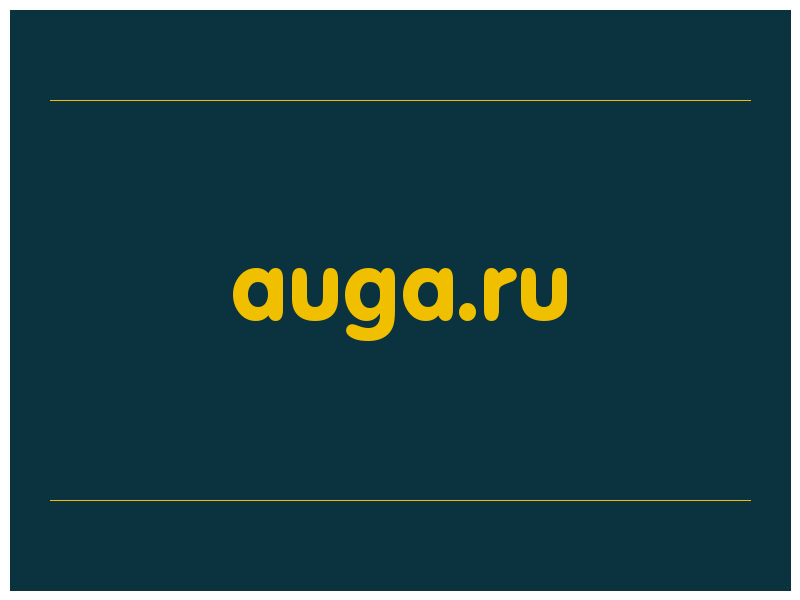 auga.ru